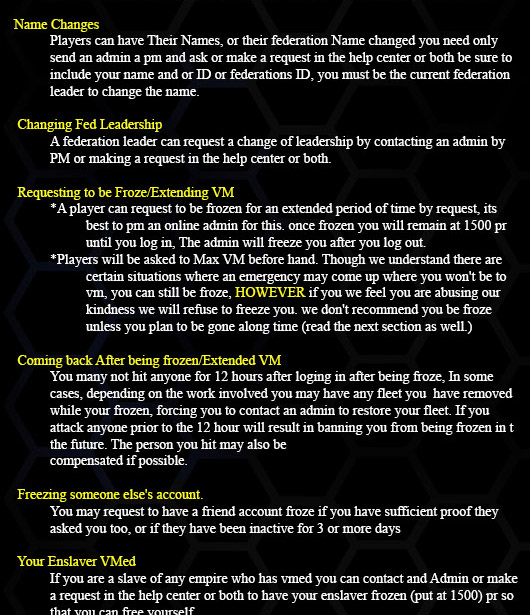 Name Changes

Players can have Their Names, or their federation Name changed you need only send an admin a pm and ask or make a request in the help center or both be sure to include your name and or ID or federations ID, you must be the current federation leader to change the name.

Changing Fed Leadership

A federation leader can request a change of leadership by contacting an admin by PM or making a request in the help center or both.

Requesting to be Froze/Extending VM

*A player can request to be frozen for an extended period of time by request, its best to pm an online admin for this. once frozen you will remain at 1500 pr until you log in, The admin will freeze you after you log out.

*Players will be asked to Max VM before hand. Though we understand there are certain situations where an emergency may come up where you won't be to vm, you can still be froze, HOWEVER if you we feel you are abusing our kindness we will refuse to freeze you. we don't recommend you be froze unless you plan to be gone along time (read the next section as well.)

Coming back After being frozen/Extended VM

You many not hit anyone for 12 hours after loging in after being froze, In some cases, depending on the work involved you may have any fleet you have removed while your frozen, forcing you to contact an admin to restore your fleet. If you attack anyone prior to the 12 hour will result in banning you from being frozen in t the future. The person you hit may also be compensated if possible.

Freezing someone else's account.

You may request to have a friend account froze if you have sufficient proof they asked you too, or if they have been inactive for 3 or more days

Your Enslaver VMed

If you are a slave of any empire who has vmed you can contact and Admin or make a request in the help center or both to have your enslaver frozen (put at 1500) pr so that you can free yourself